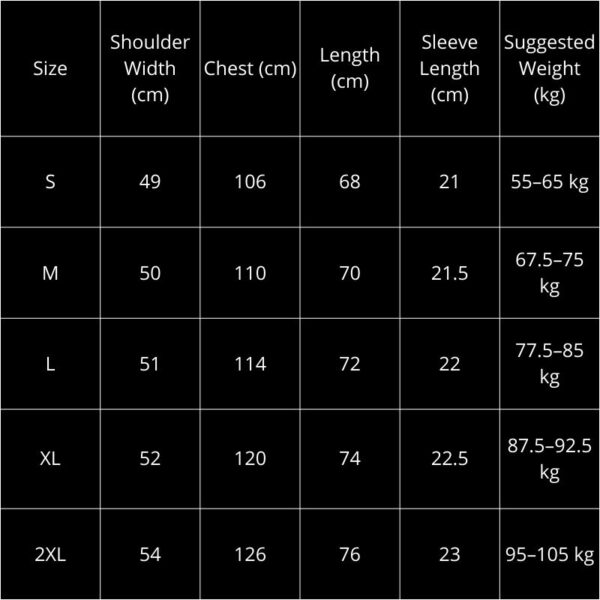 | Size | Shoulder Width (cm) | Chest (cm) | Length (cm) | Sleeve Length (cm) | Suggested Weight (kg) |
|---|---|---|---|---|---|
| S | 49 | 106 | 68 | 21 | 55–65 kg |
| M | 50 | 110 | 70 | 21.5 | 67.5–75 kg |
| L | 51 | 114 | 72 | 22 | 77.5–85 kg |
| XL | 52 | 120 | 74 | 22.5 | 87.5–92.5 kg |
| 2XL | 54 | 126 | 76 | 23 | 95–105 kg |